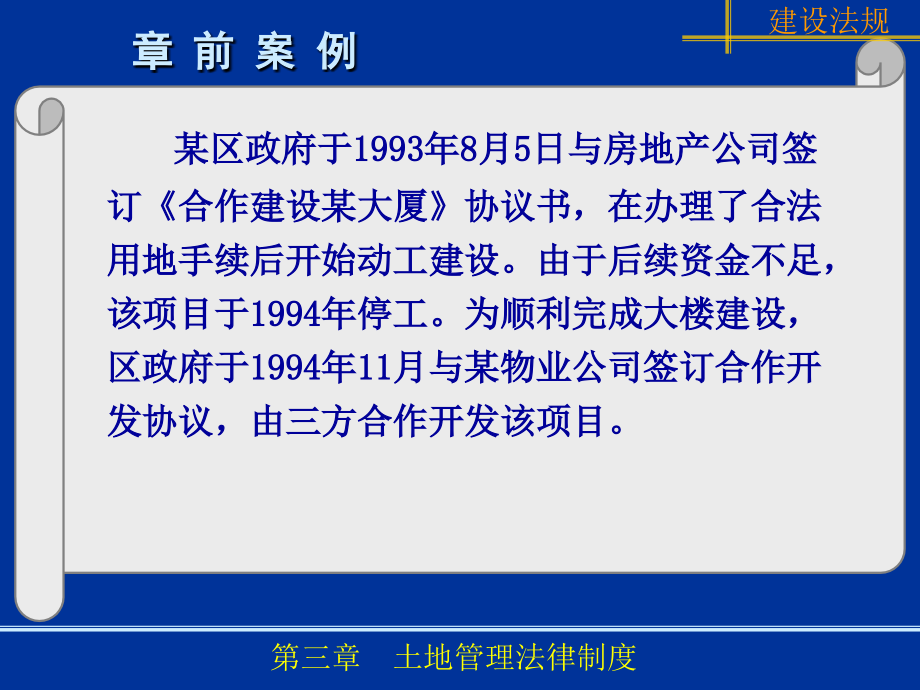 建设法规

章 前 案 例

某区政府于1993年8月5日与房地产公司签订《合作建设某大厦》协议书，在办理了合法用地手续后开始动工建设。由于后续资金不足，该项目于1994年停工。为顺利完成大楼建设，区政府于1994年11月与某物业公司签订合作开发协议，由三方合作开发该项目。

第三章　土地管理法律制度